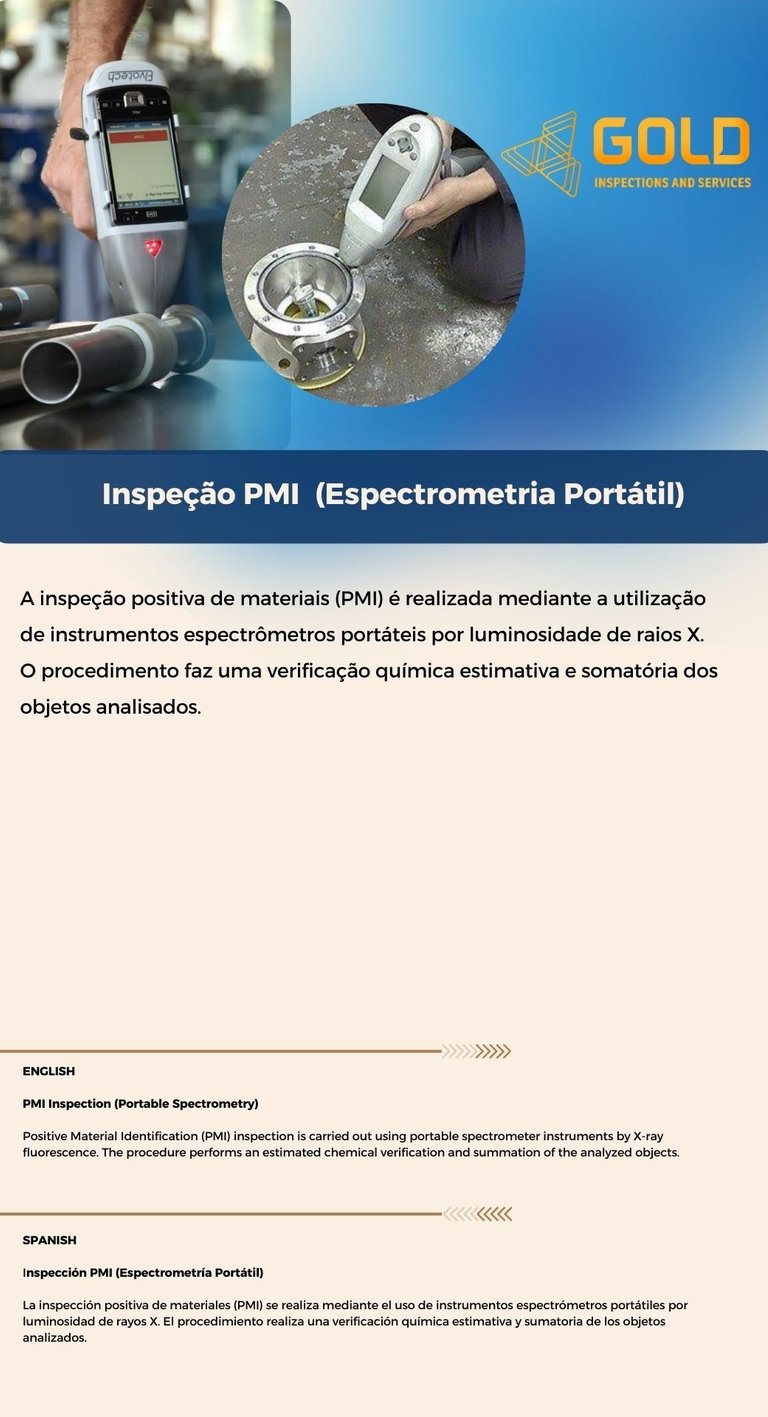 Elvatech

GOLD
INSPECTIONS AND SERVICES

Inspeção PMI (Espectrometria Portátil)

A inspeção positiva de materiais (PMI) é realizada mediante a utilização de instrumentos espectrômetros portáteis por luminosidade de raios X. O procedimento faz uma verificação química estimativa e somatória dos objetos analisados.

ENGLISH

PMI Inspection (Portable Spectrometry)

Positive Material Identification (PMI) inspection is carried out using portable spectrometer instruments by X-ray fluorescence. The procedure performs an estimated chemical verification and summation of the analyzed objects.

SPANISH

Inspección PMI (Espectrometría Portátil)

La inspección positiva de materiales (PMI) se realiza mediante el uso de instrumentos espectrómetros portátiles por luminosidad de rayos X. El procedimiento realiza una verificación química estimativa y sumatoria de los objetos analizados.